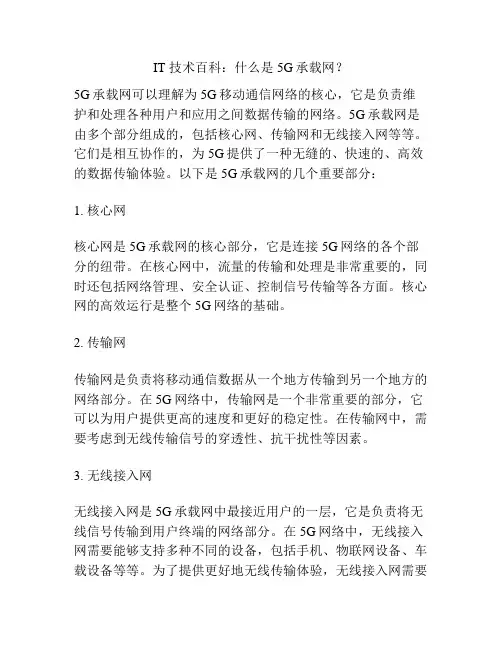 IT 技术百科：什么是 5G 承载网？

5G 承载网可以理解为 5G 移动通信网络的核心，它是负责维护和处理各种用户和应用之间数据传输的网络。5G 承载网是由多个部分组成的，包括核心网、传输网和无线接入网等等。它们是相互协作的，为 5G 提供了一种无缝的、快速的、高效的数据传输体验。以下是 5G 承载网的几个重要部分：

1. 核心网

核心网是 5G 承载网的核心部分，它是连接 5G 网络的各个部分的纽带。在核心网中，流量的传输和处理是非常重要的，同时还包括网络管理、安全认证、控制信号传输等各方面。核心网的高效运行是整个 5G 网络的基础。

2. 传输网

传输网是负责将移动通信数据从一个地方传输到另一个地方的网络部分。在 5G 网络中，传输网是一个非常重要的部分，它可以为用户提供更高的速度和更好的稳定性。在传输网中，需要考虑到无线传输信号的穿透性、抗干扰性等因素。

3. 无线接入网

无线接入网是 5G 承载网中最接近用户的一层，它是负责将无线信号传输到用户终端的网络部分。在 5G 网络中，无线接入网需要能够支持多种不同的设备，包括手机、物联网设备、车载设备等等。为了提供更好地无线传输体验，无线接入网需要